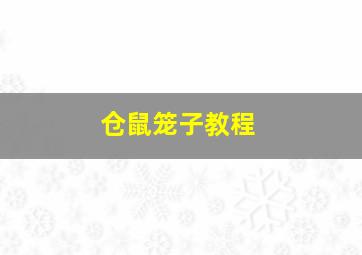 仓鼠笼子教程